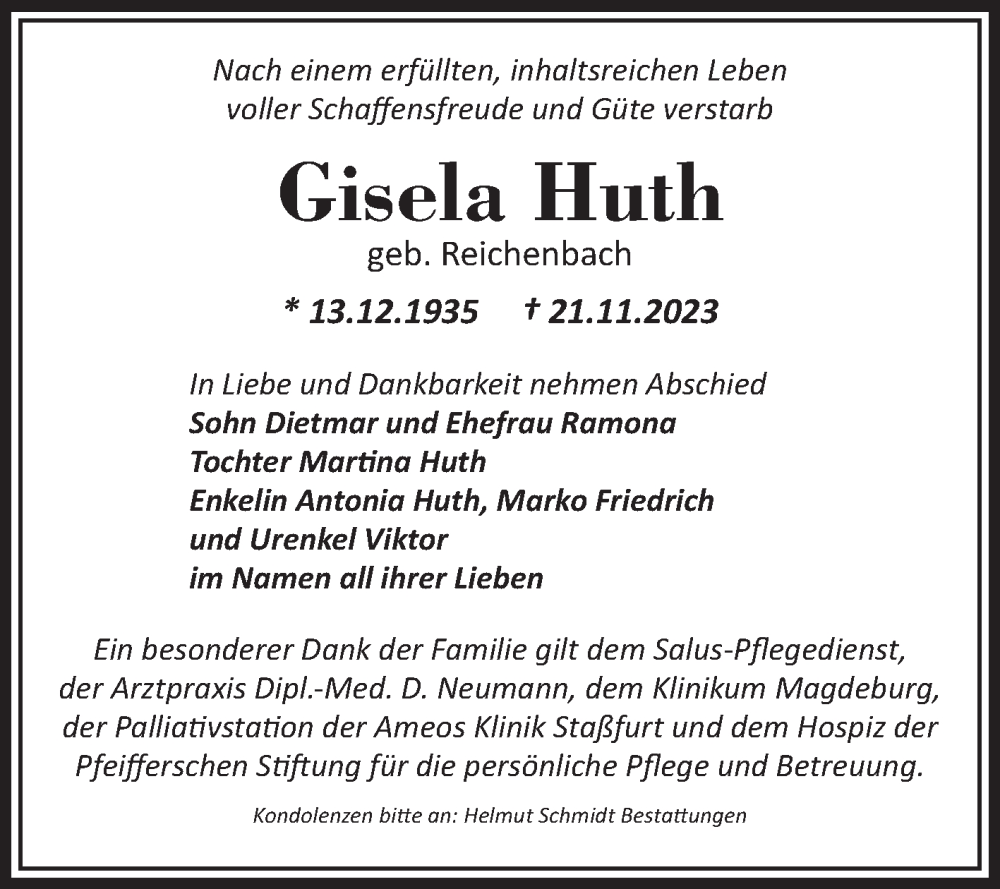 Nach einem erfüllten, inhaltsreichen Leben voller Schaffensfreude und Güte verstarb

Gisela Huth

geb. Reichenbach

* 13.12.1935 † 21.11.2023

In Liebe und Dankbarkeit nehmen Abschied
Sohn Dietmar und Ehefrau Ramona
Tochter Martina Huth
Enkelin Antonia Huth, Marko Friedrich
und Urenkel Viktor
im Namen all ihrer Lieben

Ein besonderer Dank der Familie gilt dem Salus-Pflegedienst, der Arztpraxis Dipl.-Med. D. Neumann, dem Klinikum Magdeburg, der Palliativstation der Ameos Klinik Staßfurt und dem Hospiz der Pfeifferschen Stiftung für die persönliche Pflege und Betreuung.

Kondolenzen bitte an: Helmut Schmidt Bestattungen